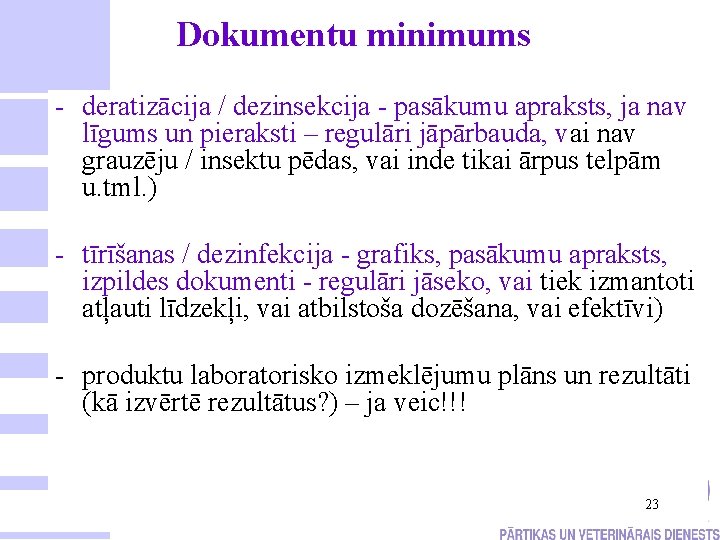 Dokumentu minimums

- deratizācija / dezinsekcija - pasākumu apraksts, ja nav līgums un pieraksti – regulāri jāpārbauda, vai nav grauzēju / insektu pēdas, vai inde tikai ārpus telpām u.tml.)

- tīrīšanas / dezinfekcija - grafiks, pasākumu apraksts, izpildes dokumenti - regulāri jāseko, vai tiek izmantoti atļauti līdzekļi, vai atbilstoša dozēšana, vai efektīvi)

- produktu laboratorisko izmeklējumu plāns un rezultāti (kā izvērtē rezultātus?) – ja veic!!!

23

PĀRTIKAS UN VETERINĀRAIS DIENESTS